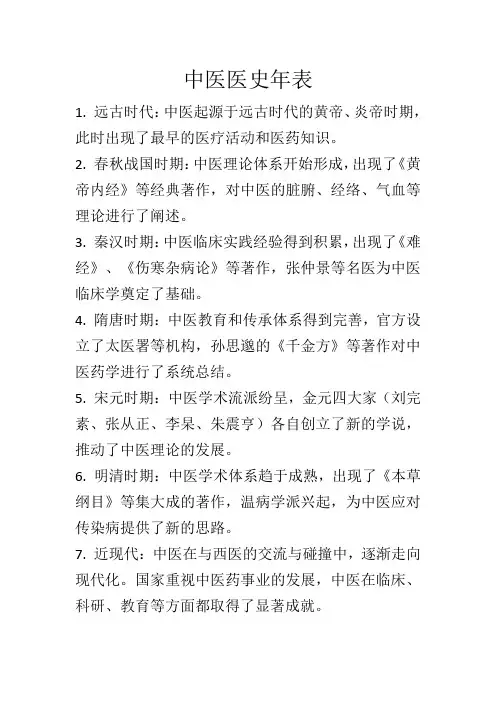 中医医史年表

1. 远古时代：中医起源于远古时代的黄帝、炎帝时期，此时出现了最早的医疗活动和医药知识。

2. 春秋战国时期：中医理论体系开始形成，出现了《黄帝内经》等经典著作，对中医的脏腑、经络、气血等理论进行了阐述。

3. 秦汉时期：中医临床实践经验得到积累，出现了《难经》、《伤寒杂病论》等著作，张仲景等名医为中医临床学奠定了基础。

4. 隋唐时期：中医教育和传承体系得到完善，官方设立了太医署等机构，孙思邈的《千金方》等著作对中医药学进行了系统总结。

5. 宋元时期：中医学术流派纷呈，金元四大家（刘完素、张从正、李杲、朱震亨）各自创立了新的学说，推动了中医理论的发展。

6. 明清时期：中医学术体系趋于成熟，出现了《本草纲目》等集大成的著作，温病学派兴起，为中医应对传染病提供了新的思路。

7. 近现代：中医在与西医的交流与碰撞中，逐渐走向现代化。国家重视中医药事业的发展，中医在临床、科研、教育等方面都取得了显著成就。